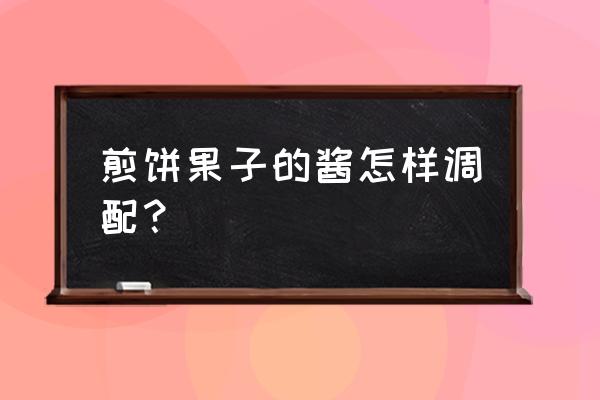 煎饼果子的酱怎样调配？